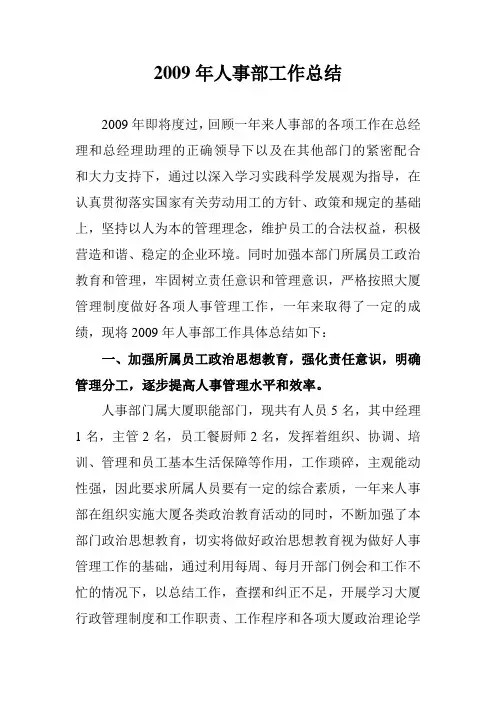 2009 年人事部工作总结

2009 年即将度过，回顾一年来人事部的各项工作在总经理和总经理助理的正确领导下以及在其他部门的紧密配合和大力支持下，通过以深入学习实践科学发展观为指导，在认真贯彻落实国家有关劳动用工的方针、政策和规定的基础上，坚持以人为本的管理理念，维护员工的合法权益，积极营造和谐、稳定的企业环境。同时加强本部门所属员工政治教育和管理，牢固树立责任意识和管理意识，严格按照大厦管理制度做好各项人事管理工作，一年来取得了一定的成绩，现将 2009 年人事部工作具体总结如下：

一、加强所属员工政治思想教育，强化责任意识，明确管理分工，逐步提高人事管理水平和效率。

人事部门属大厦职能部门，现共有人员 5 名，其中经理 1 名，主管 2 名，员工餐厨师 2 名，发挥着组织、协调、培训、管理和员工基本生活保障等作用，工作琐碎，主观能动性强，因此要求所属人员要有一定的综合素质，一年来人事部在组织实施大厦各类政治教育活动的同时，不断加强了本部门政治思想教育，切实将做好政治思想教育视为做好人事管理工作的基础，通过利用每周、每月开部门例会和工作不忙的情况下，以总结工作，查摆和纠正不足，开展学习大厦行政管理制度和工作职责、工作程序和各项大厦政治理论学